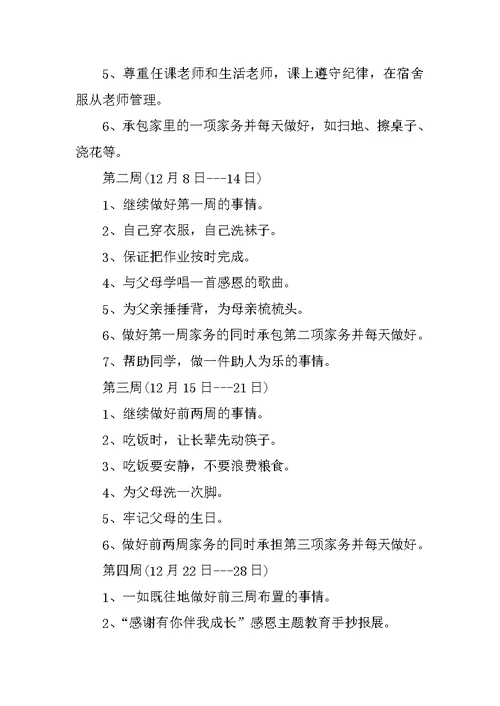 5、尊重任课老师和生活老师，课上遵守纪律，在宿舍服从老师管理。

6、承包家里的一项家务并每天做好，如扫地、擦桌子、浇花等。

第二周(12月8日---14日)

1、继续做好第一周的事情。

2、自己穿衣服，自己洗袜子。

3、保证把作业按时完成。

4、与父母学唱一首感恩的歌曲。

5、为父亲捶捶背，为母亲梳梳头。

6、做好第一周家务的同时承包第二项家务并每天做好。

7、帮助同学，做一件助人为乐的事情。

第三周(12月15日---21日)

1、继续做好前两周的事情。

2、吃饭时，让长辈先动筷子。

3、吃饭要安静，不要浪费粮食。

4、为父母洗一次脚。

5、牢记父母的生日。

6、做好前两周家务的同时承担第三项家务并每天做好。

第四周(12月22日---28日)

1、一如既往地做好前三周布置的事情。

2、“感谢有你伴我成长”感恩主题教育手抄报展。